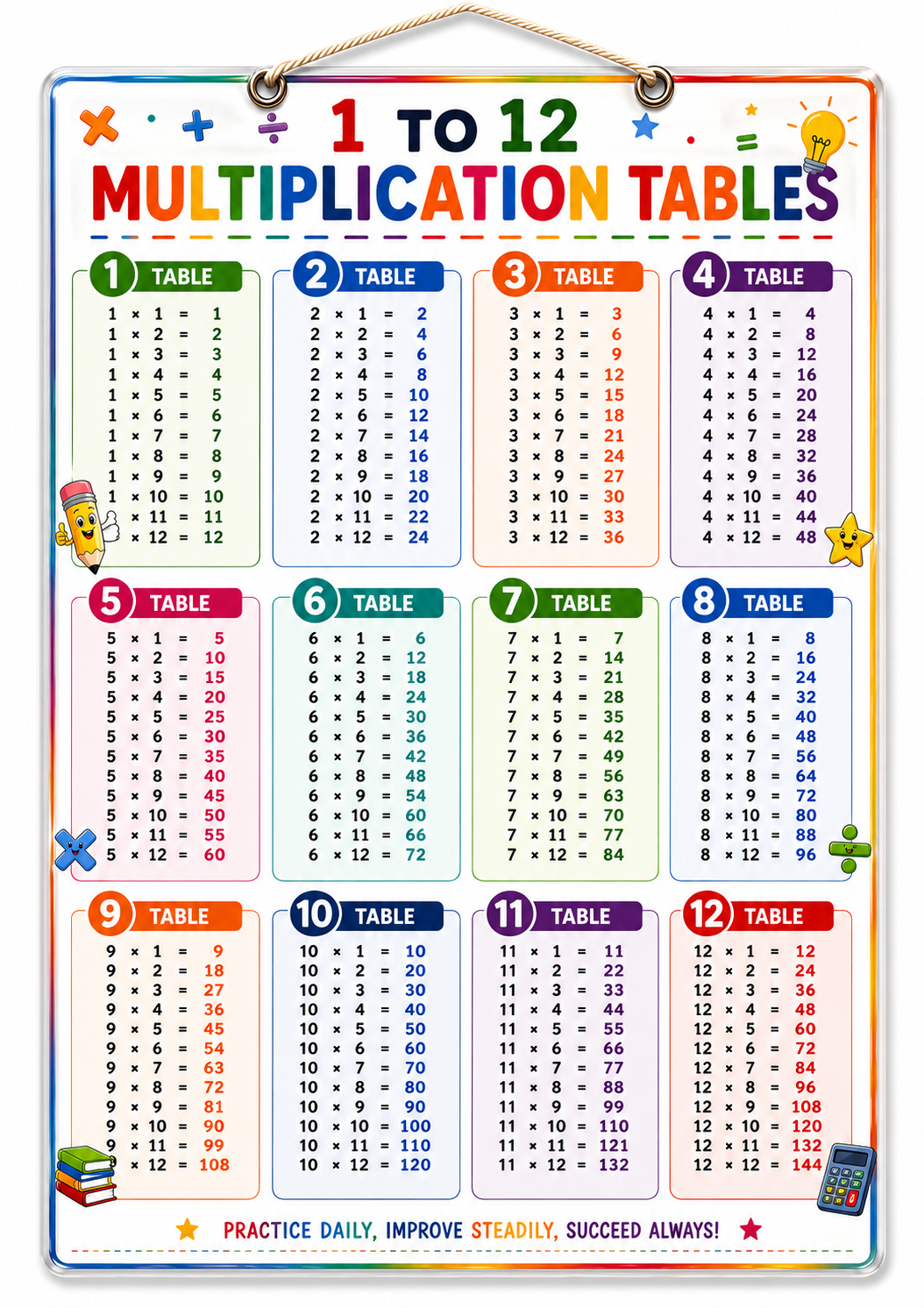 1 TO 12
MULTIPLICATION TABLES

1 TABLE
1 × 1 = 1
1 × 2 = 2
1 × 3 = 3
1 × 4 = 4
1 × 5 = 5
1 × 6 = 6
1 × 7 = 7
1 × 8 = 8
1 × 9 = 9
1 × 10 = 10
× 11 = 11
× 12 = 12

2 TABLE
2 × 1 = 2
2 × 2 = 4
2 × 3 = 6
2 × 4 = 8
2 × 5 = 10
2 × 6 = 12
2 × 7 = 14
2 × 8 = 16
2 × 9 = 18
2 × 10 = 20
2 × 11 = 22
2 × 12 = 24

3 TABLE
3 × 1 = 3
3 × 2 = 6
3 × 3 = 9
3 × 4 = 12
3 × 5 = 15
3 × 6 = 18
3 × 7 = 21
3 × 8 = 24
3 × 9 = 27
3 × 10 = 30
3 × 11 = 33
3 × 12 = 36

4 TABLE
4 × 1 = 4
4 × 2 = 8
4 × 3 = 12
4 × 4 = 16
4 × 5 = 20
4 × 6 = 24
4 × 7 = 28
4 × 8 = 32
4 × 9 = 36
4 × 10 = 40
4 × 11 = 44
4 × 12 = 48

5 TABLE
5 × 1 = 5
5 × 2 = 10
5 × 3 = 15
5 × 4 = 20
5 × 5 = 25
5 × 6 = 30
5 × 7 = 35
5 × 8 = 40
5 × 9 = 45
5 × 10 = 50
5 × 11 = 55
5 × 12 = 60

6 TABLE
6 × 1 = 6
6 × 2 = 12
6 × 3 = 18
6 × 4 = 24
6 × 5 = 30
6 × 6 = 36
6 × 7 = 42
6 × 8 = 48
6 × 9 = 54
6 × 10 = 60
6 × 11 = 66
6 × 12 = 72

7 TABLE
7 × 1 = 7
7 × 2 = 14
7 × 3 = 21
7 × 4 = 28
7 × 5 = 35
7 × 6 = 42
7 × 7 = 49
7 × 8 = 56
7 × 9 = 63
7 × 10 = 70
7 × 11 = 77
7 × 12 = 84

8 TABLE
8 × 1 = 8
8 × 2 = 16
8 × 3 = 24
8 × 4 = 32
8 × 5 = 40
8 × 6 = 48
8 × 7 = 56
8 × 8 = 64
8 × 9 = 72
8 × 10 = 80
8 × 11 = 88
8 × 12 = 96

9 TABLE
9 × 1 = 9
9 × 2 = 18
9 × 3 = 27
9 × 4 = 36
9 × 5 = 45
9 × 6 = 54
9 × 7 = 63
9 × 8 = 72
9 × 9 = 81
9 × 10 = 90
9 × 11 = 99
× 12 = 108

10 TABLE
10 × 1 = 10
10 × 2 = 20
10 × 3 = 30
10 × 4 = 40
10 × 5 = 50
10 × 6 = 60
10 × 7 = 70
10 × 8 = 80
10 × 9 = 90
10 × 10 = 100
10 × 11 = 110
10 × 12 = 120

11 TABLE
11 × 1 = 11
11 × 2 = 22
11 × 3 = 33
11 × 4 = 44
11 × 5 = 55
11 × 6 = 66
11 × 7 = 77
11 × 8 = 88
11 × 9 = 99
11 × 10 = 110
11 × 11 = 121
11 × 12 = 132

12 TABLE
12 × 1 = 12
12 × 2 = 24
12 × 3 = 36
12 × 4 = 48
12 × 5 = 60
12 × 6 = 72
12 × 7 = 84
12 × 8 = 96
12 × 9 = 108
12 × 10 = 120
12 × 11 = 132
12 × 12 = 144

PRACTICE DAILY, IMPROVE STEADILY, SUCCEED ALWAYS!